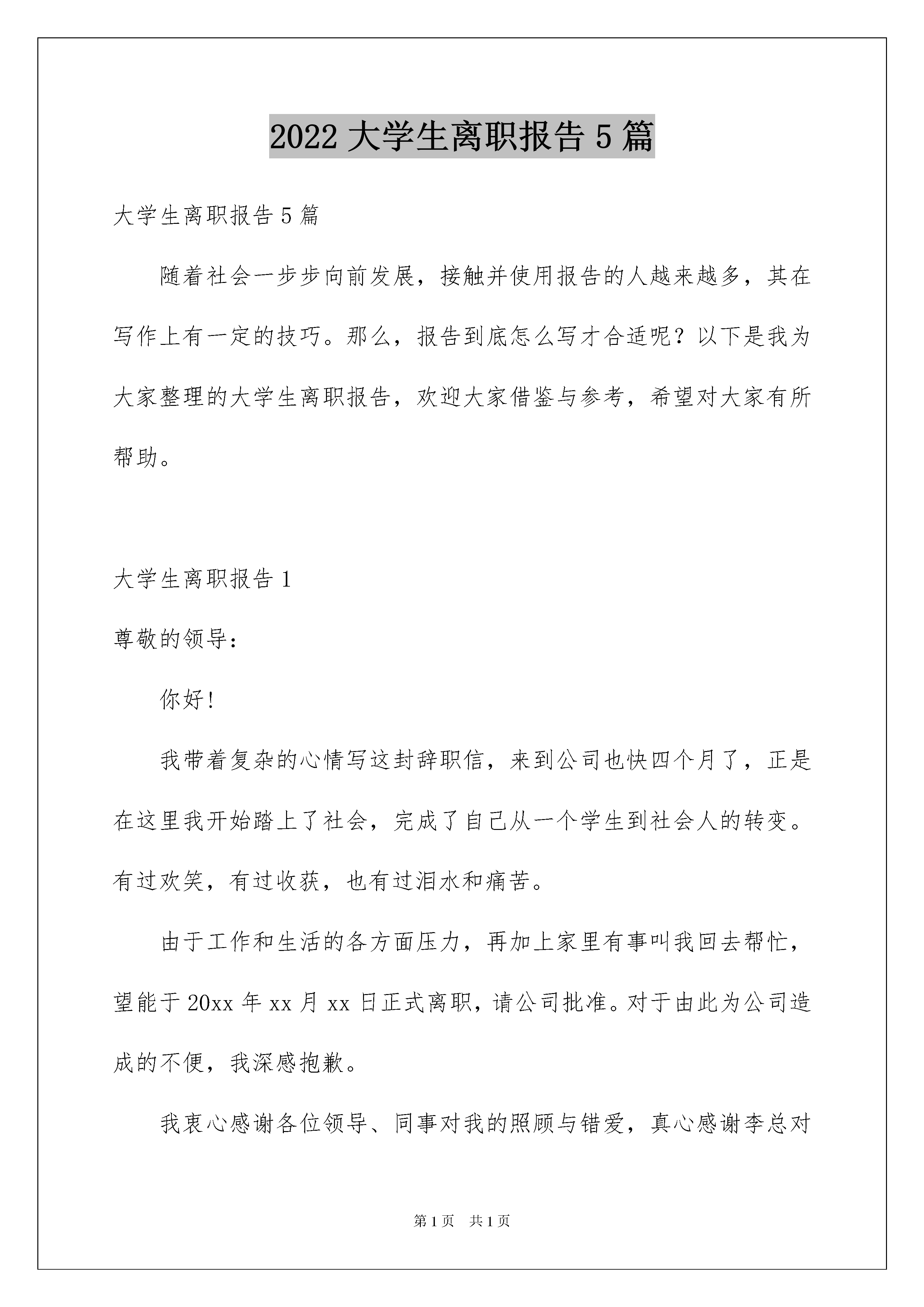 2022 大学生离职报告 5 篇

大学生离职报告 5 篇

随着社会一步步向前发展，接触并使用报告的人越来越多，其在写作上有一定的技巧。那么，报告到底怎么写才合适呢？以下是我为大家整理的大学生离职报告，欢迎大家借鉴与参考，希望对大家有所帮助。

大学生离职报告 1

尊敬的领导：

你好!

我带着复杂的心情写这封辞职信，来到公司也快四个月了，正是在这里我开始踏上了社会，完成了自己从一个学生到社会人的转变。有过欢笑，有过收获，也有过泪水和痛苦。

由于工作和生活的各方面压力，再加上家里有事叫我回去帮忙，望能于 20xx 年 xx 月 xx 日正式离职，请公司批准。对于由此为公司造成的不便，我深感抱歉。

我衷心感谢各位领导、同事对我的照顾与错爱，真心感谢李总对

第 1 页　共 1 页